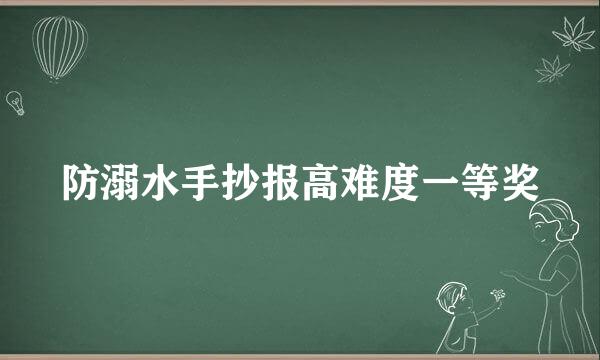 防溺水手抄报高难度一等奖